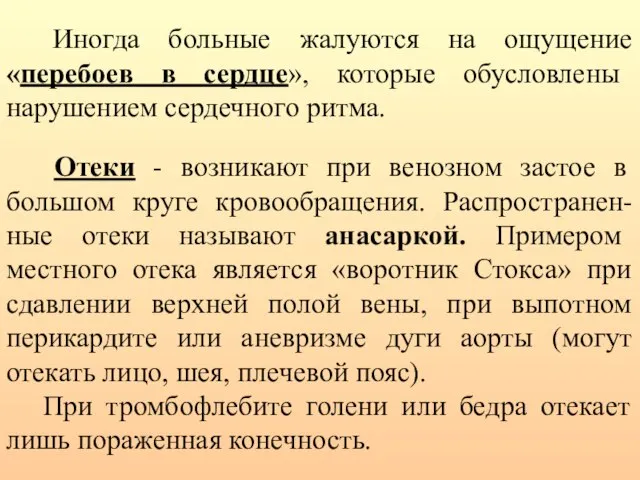 Иногда больные жалуются на ощущение «перебоев в сердце», которые обусловлены нарушением сердечного ритма.

Отеки - возникают при венозном застое в большом круге кровообращения. Распространенные отеки называют анасаркой. Примером местного отека является «воротник Стокса» при сдавлении верхней полой вены, при выпотном перикардите или аневризме дуги аорты (могут отекать лицо, шея, плечевой пояс).

При тромбофлебите голени или бедра отекает лишь пораженная конечность.